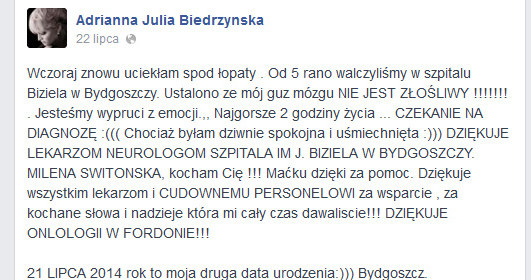 Adrianna Julia Biedrzynska
22 lipca

Wczoraj znowu uciekłam spod łopaty . Od 5 rano walczyliśmy w szpitalu Biziela w Bydgoszczy. Ustalono ze mój guz mózgu NIE JEST ZŁOŚLIWY !!!!!!! . Jesteśmy wypruci z emocji.,, Najgorsze 2 godziny życia ... CZEKANIE NA DIAGNOZĘ :((( Chociaż byłam dziwnie spokojna i uśmiechnięta :))) DZIĘKUJE LEKARZOM NEUROLOGOM SZPITALA IM J. BIZIELA W BYDGOSZCZY. MILENA SWITONSKA, kocham Cię !!! Maćku dzięki za pomoc. Dziękuje wszystkim lekarzom i CUDOWNEMU PERSONELOWI za wsparcie , za kochane słowa i nadzieje która mi cały czas dawaliscie!!! DZIĘKUJE ONLOLOGII W FORDONIE!!!

21 LIPCA 2014 rok to moja druga data urodzenia:))) Bydgoszcz.